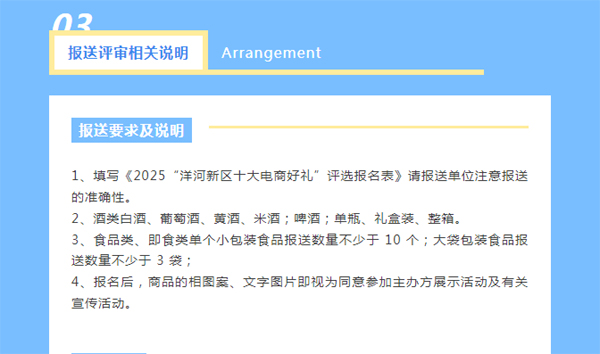 03

报送评审相关说明

Arrangement

报送要求及说明

1、填写《2025“洋河新区十大电商好礼”评选报名表》请报送单位注意报送的准确性。

2、酒类白酒、葡萄酒、黄酒、米酒；啤酒；单瓶、礼盒装、整箱。

3、食品类、即食类单个小包装食品报送数量不少于10个；大袋包装食品报送数量不少于3袋；

4、报名后，商品的相图案、文字图片即视为同意参加主办方展示活动及有关宣传活动。